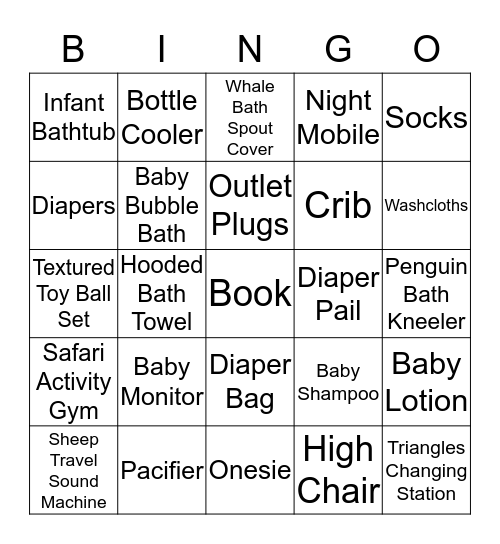 | B | I | N | G | O |
|---|---|---|---|---|
| Infant Bathtub | Bottle Cooler | Whale Bath Spout Cover | Night Mobile | Socks |
| Diapers | Baby Bubble Bath | Outlet Plugs | Crib | Washcloths |
| Textured Toy Ball Set | Hooded Bath Towel | Book | Diaper Pail | Penguin Bath Kneeler |
| Safari Activity Gym | Baby Monitor | Diaper Bag | Baby Shampoo | Baby Lotion |
| Sheep Travel Sound Machine | Pacifier | Onesie | High Chair | Triangles Changing Station |